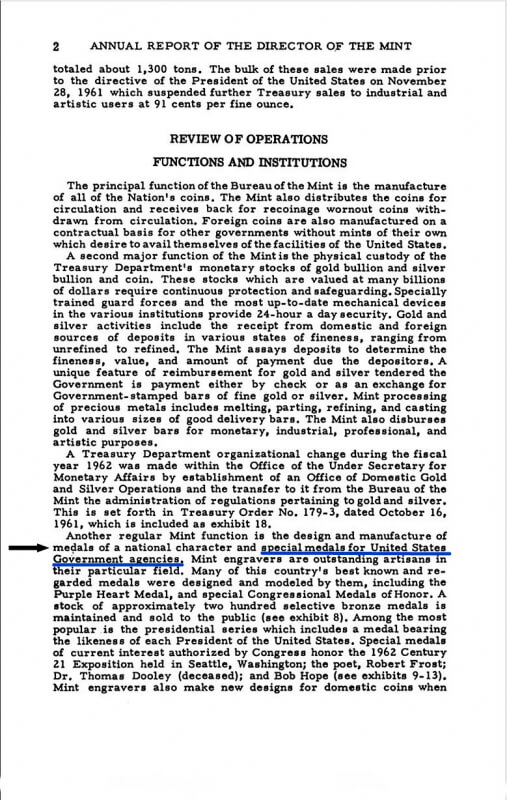 2 ANNUAL REPORT OF THE DIRECTOR OF THE MINT

totaled about 1,300 tons. The bulk of these sales were made prior to the directive of the President of the United States on November 28, 1961 which suspended further Treasury sales to industrial and artistic users at 91 cents per fine ounce.

REVIEW OF OPERATIONS

FUNCTIONS AND INSTITUTIONS

The principal function of the Bureau of the Mint is the manufacture of all of the Nation's coins. The Mint also distributes the coins for circulation and receives back for recoinage wornout coins withdrawn from circulation. Foreign coins are also manufactured on a contractual basis for other governments without mints of their own which desire to avail themselves of the facilities of the United States.

A second major function of the Mint is the physical custody of the Treasury Department's monetary stocks of gold bullion and silver bullion and coin. These stocks which are valued at many billions of dollars require continuous protection and safeguarding. Specially trained guard forces and the most up-to-date mechanical devices in the various institutions provide 24-hour a day security. Gold and silver activities include the receipt from domestic and foreign sources of deposits in various states of fineness, ranging from unrefined to refined. The Mint assays deposits to determine the fineness, value, and amount of payment due the depositors. A unique feature of reimbursement for gold and silver tendered the Government is payment either by check or as an exchange for Government-stamped bars of fine gold or silver. Mint processing of precious metals includes melting, parting, refining, and casting into various sizes of good delivery bars. The Mint also disburses gold and silver bars for monetary, industrial, professional, and artistic purposes.

A Treasury Department organizational change during the fiscal year 1962 was made within the Office of the Under Secretary for Monetary Affairs by establishment of an Office of Domestic Gold and Silver Operations and the transfer to it from the Bureau of the Mint the administration of regulations pertaining to gold and silver. This is set forth in Treasury Order No. 179-3, dated October 16, 1961, which is included as exhibit 18.

Another regular Mint function is the design and manufacture of medals of a national character and special medals for United States Government agencies. Mint engravers are outstanding artisans in their particular field. Many of this country's best known and regarded medals were designed and modeled by them, including the Purple Heart Medal, and special Congressional Medals of Honor. A stock of approximately two hundred selective bronze medals is maintained and sold to the public (see exhibit 8). Among the most popular is the presidential series which includes a medal bearing the likeness of each President of the United States. Special medals of current interest authorized by Congress honor the 1962 Century 21 Exposition held in Seattle, Washington; the poet, Robert Frost; Dr. Thomas Dooley (deceased); and Bob Hope (see exhibits 9-13). Mint engravers also make new designs for domestic coins when